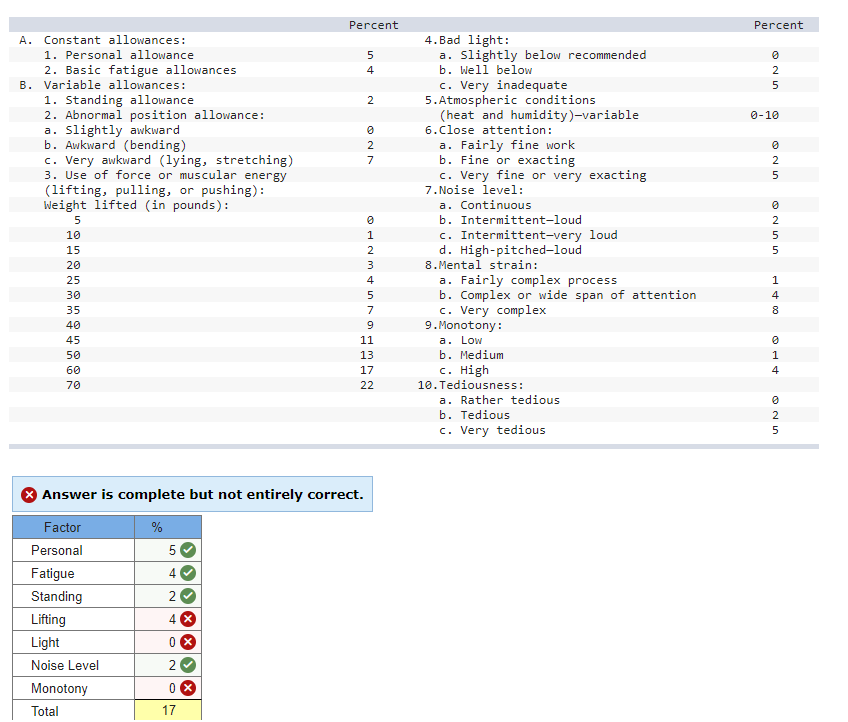 | | Percent |
|---|---|
| A. Constant allowances: | |
| 1. Personal allowance | 5 |
| 2. Basic fatigue allowances | 4 |
| B. Variable allowances: | |
| 1. Standing allowance | 2 |
| 2. Abnormal position allowance: | |
| a. Slightly awkward | 0 |
| b. Awkward (bending) | 2 |
| c. Very awkward (lying, stretching) | 7 |
| 3. Use of force or muscular energy (lifting, pulling, or pushing): | |
| Weight lifted (in pounds): | |
| 5 | 0 |
| 10 | 1 |
| 15 | 2 |
| 20 | 3 |
| 25 | 4 |
| 30 | 5 |
| 35 | 7 |
| 40 | 9 |
| 45 | 11 |
| 50 | 13 |
| 60 | 17 |
| 70 | 22 |

| | Percent |
|---|---|
| 4.Bad light: | |
| a. Slightly below recommended | 0 |
| b. Well below | 2 |
| c. Very inadequate | 5 |
| 5.Atmospheric conditions (heat and humidity)—variable | 0-10 |
| 6.Close attention: | |
| a. Fairly fine work | 0 |
| b. Fine or exacting | 2 |
| c. Very fine or very exacting | 5 |
| 7.Noise level: | |
| a. Continuous | 0 |
| b. Intermittent—loud | 2 |
| c. Intermittent—very loud | 5 |
| d. High-pitched—loud | 5 |
| 8.Mental strain: | |
| a. Fairly complex process | 1 |
| b. Complex or wide span of attention | 4 |
| c. Very complex | 8 |
| 9.Monotony: | |
| a. Low | 0 |
| b. Medium | 1 |
| c. High | 4 |
| 10.Tediousness: | |
| a. Rather tedious | 0 |
| b. Tedious | 2 |
| c. Very tedious | 5 |

Answer is complete but not entirely correct.

| Factor | % |
|---|---|
| Personal | 5 |
| Fatigue | 4 |
| Standing | 2 |
| Lifting | 4 |
| Light | 0 |
| Noise Level | 2 |
| Monotony | 0 |
| Total | 17 |